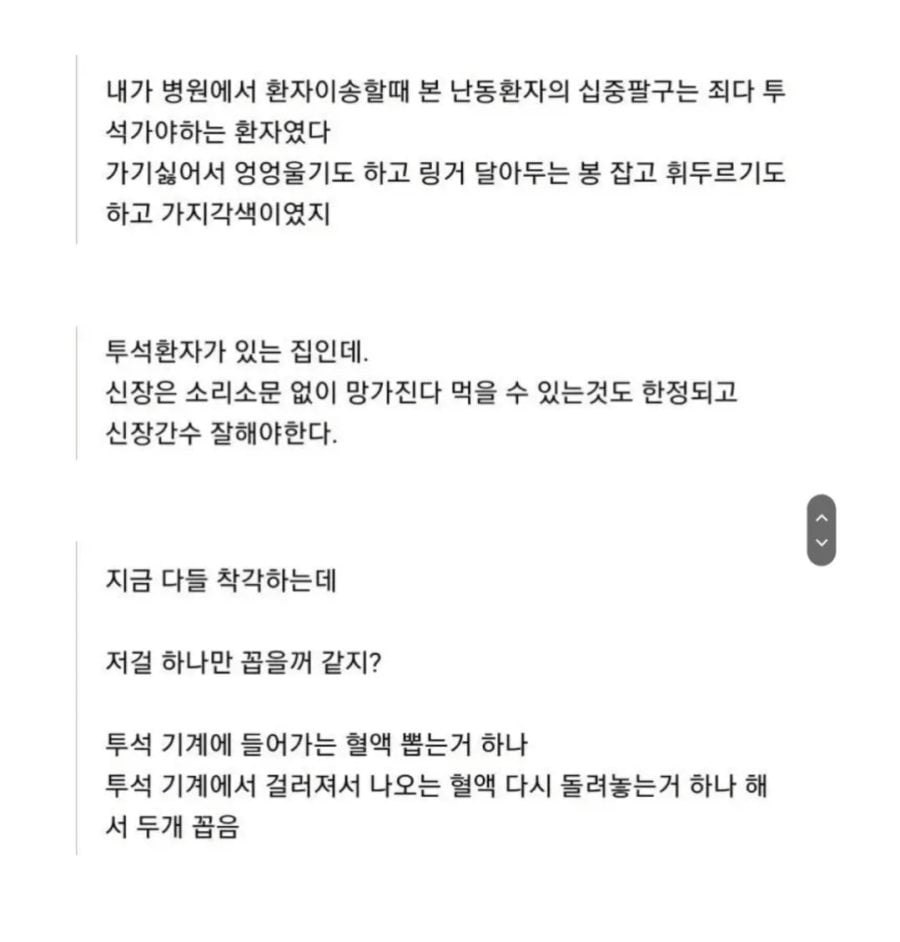 내가 병원에서 환자이송할때 본 난동환자의 십중팔구는 죄다 투석가야하는 환자였다
가기싫어서 엉엉울기도 하고 링거 달아두는 봉 잡고 휘두르기도 하고 가지각색이였지

투석환자가 있는 집인데.
신장은 소리소문 없이 망가진다 먹을 수 있는것도 한정되고
신장간수 잘해야한다.

지금 다들 착각하는데

저걸 하나만 꼽을꺼 같지?

투석 기계에 들어가는 혈액 뽑는거 하나
투석 기계에서 걸러져서 나오는 혈액 다시 돌려놓는거 하나 해서 두개 꼽음